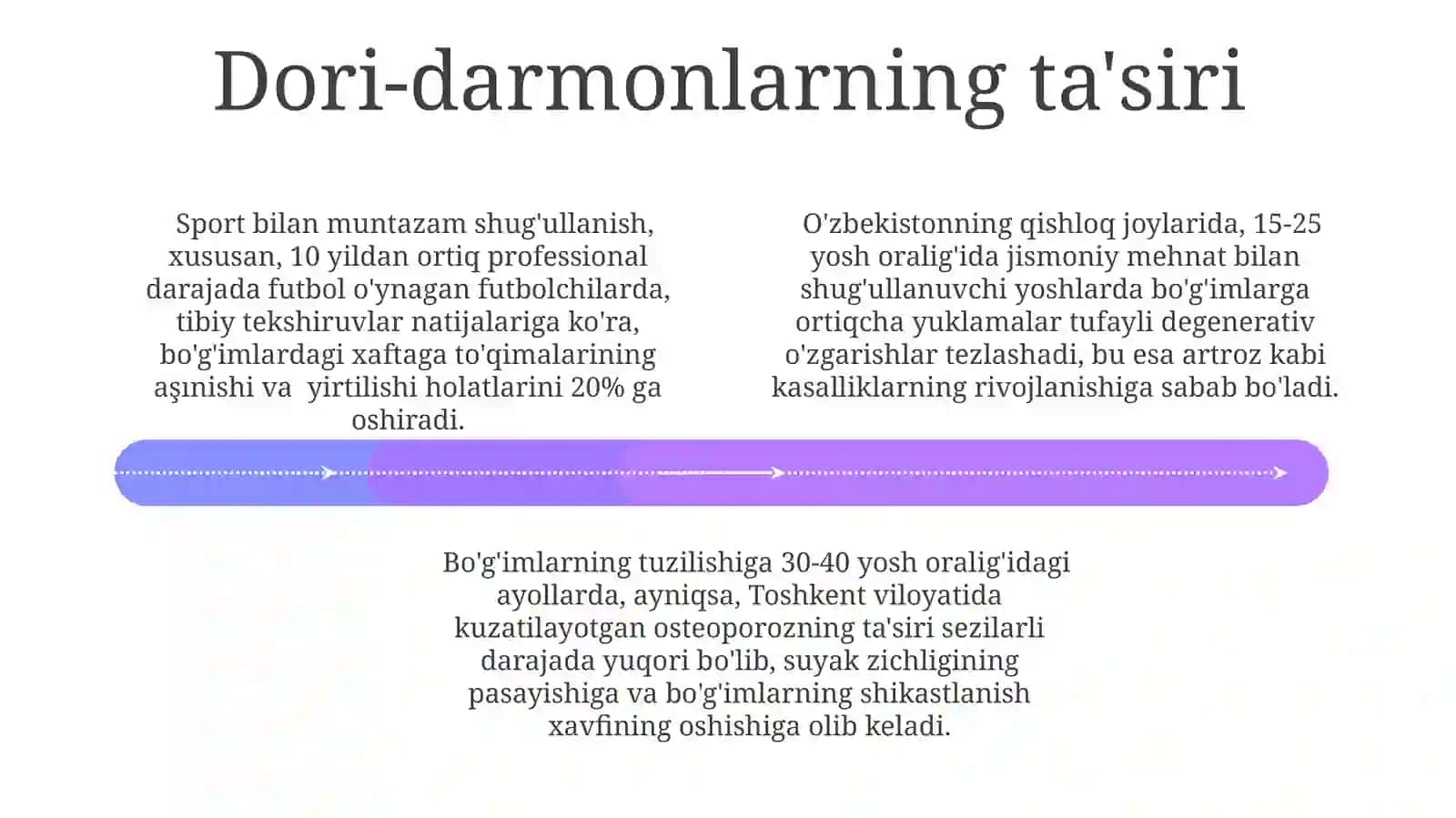 Dori-darmonlarning ta'siri

Sport bilan muntazam shug'ullanish, xususan, 10 yildan ortiq professional darajada futbol o'ynagan futbolchilarda, tibiy tekshiruvlar natijalariga ko'ra, bo'g'imlardagi xaftaga to'qimalarining aşınishi va yirtilishi holatlarini 20% ga oshiradi.

O'zbekistonning qishloq joylarida, 15-25 yosh oralig'ida jismoniy mehnat bilan shug'ullanuvchi yoshlarda bo'g'imlarga ortiqcha yuklamalar tufayli degenerativ o'zgarishlar tezlashadi, bu esa artroz kabi kasalliklarning rivojlanishiga sabab bo'ladi.

Bo'g'imlarning tuzilishiga 30-40 yosh oralig'idagi ayollarda, ayniqsa, Toshkent viloyatida kuzatilayotgan osteoporozning ta'siri sezilarli darajada yuqori bo'lib, suyak zichligining pasayishiga va bo'g'imlarning shikastlanish xavfining oshishiga olib keladi.